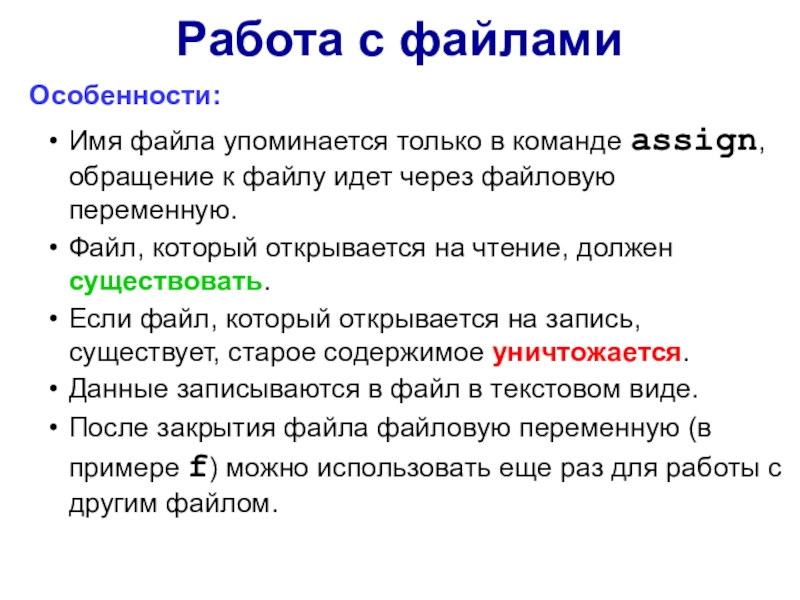 Работа с файлами

Особенности:

• Имя файла упоминается только в команде assign, обращение к файлу идет через файловую переменную.
• Файл, который открывается на чтение, должен существовать.
• Если файл, который открывается на запись, существует, старое содержимое уничтожается.
• Данные записываются в файл в текстовом виде.
• После закрытия файла файловую переменную (в примере f) можно использовать еще раз для работы с другим файлом.